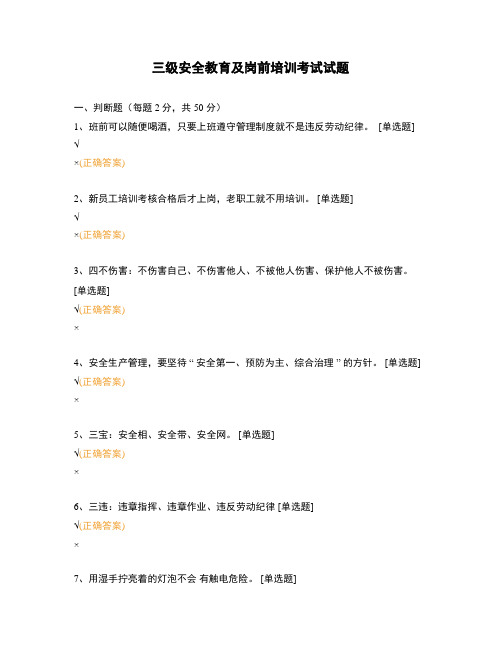 三级安全教育及岗前培训考试试题

一、判断题（每题 2 分，共 50 分）

1、班前可以随便喝酒，只要上班遵守管理制度就不是违反劳动纪律。 [单选题]

√

×(正确答案)

2、新员工培训考核合格后才上岗，老职工就不用培训。 [单选题]

√

×(正确答案)

3、四不伤害：不伤害自己、不伤害他人、不被他人伤害、保护他人不被伤害。 [单选题]

√(正确答案)

×

4、安全生产管理，要坚待 “ 安全第一、预防为主、综合治理 ” 的方针。 [单选题]

√(正确答案)

×

5、三宝：安全相、安全带、安全网。 [单选题]

√(正确答案)

×

6、三违：违章指挥、违章作业、违反劳动纪律 [单选题]

√(正确答案)

×

7、用湿手拧亮着的灯泡不会 有触电危险。 [单选题]